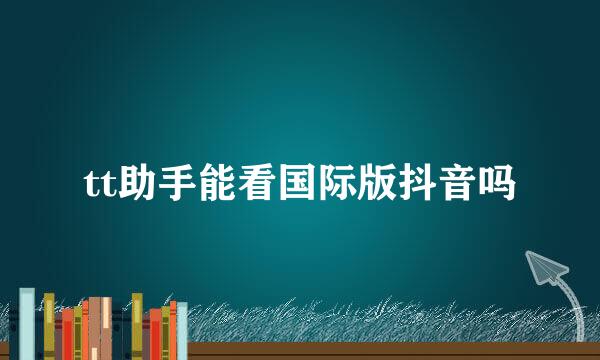 tt助手能看国际版抖音吗